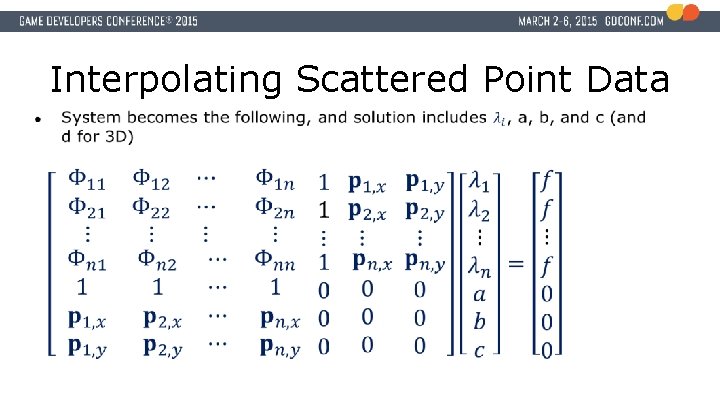 GAME DEVELOPERS CONFERENCE® 2015

MARCH 2-6, 2015 GDCONF.COM

Interpolating Scattered Point Data

• System becomes the following, and solution includes $\lambda_i$, a, b, and c (and d for 3D)

$\begin{bmatrix} \Phi_{11} & \Phi_{12} & \cdots & \Phi_{1n} & 1 & \mathbf{p}_{1,x} & \mathbf{p}_{1,y} \\ \Phi_{21} & \Phi_{22} & \cdots & \Phi_{2n} & 1 & \mathbf{p}_{2,x} & \mathbf{p}_{2,y} \\ \vdots & \vdots & \vdots & \vdots & \vdots & \vdots & \vdots \\ \Phi_{n1} & \Phi_{n2} & \cdots & \Phi_{nn} & 1 & \mathbf{p}_{n,x} & \mathbf{p}_{n,y} \\ 1 & 1 & \cdots & 1 & 0 & 0 & 0 \\ \mathbf{p}_{1,x} & \mathbf{p}_{2,x} & \cdots & \mathbf{p}_{n,x} & 0 & 0 & 0 \\ \mathbf{p}_{1,y} & \mathbf{p}_{2,y} & \cdots & \mathbf{p}_{n,y} & 0 & 0 & 0 \end{bmatrix} \begin{bmatrix} \lambda_1 \\ \lambda_2 \\ \vdots \\ \lambda_n \\ a \\ b \\ c \end{bmatrix} = \begin{bmatrix} f \\ f \\ \vdots \\ f \\ 0 \\ 0 \\ 0 \end{bmatrix}$